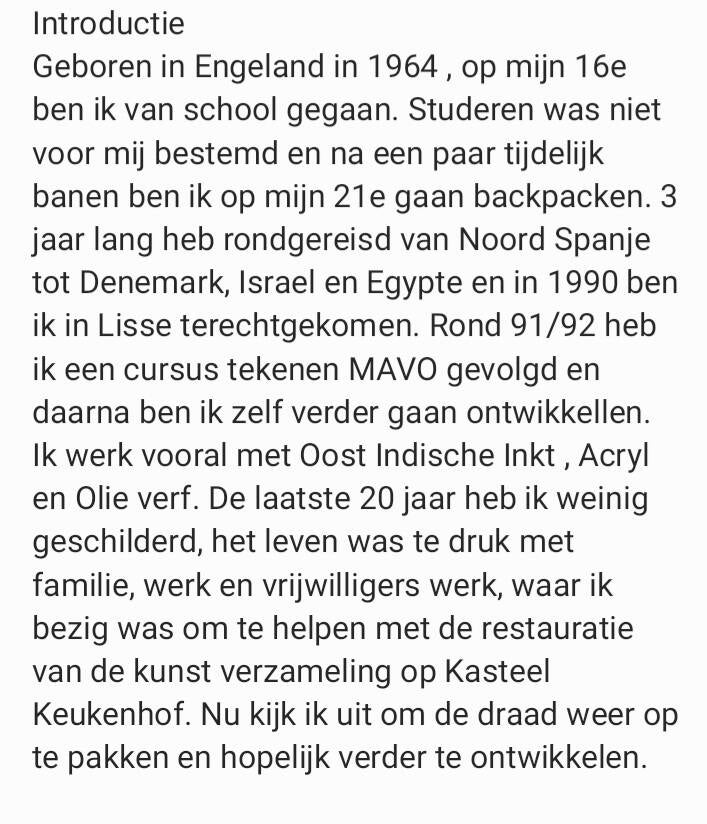 Introductie
Geboren in Engeland in 1964 , op mijn 16e ben ik van school gegaan. Studeren was niet voor mij bestemd en na een paar tijdelijk banen ben ik op mijn 21e gaan backpacken. 3 jaar lang heb rondgereisd van Noord Spanje tot Denemark, Israel en Egypte en in 1990 ben ik in Lisse terechtgekomen. Rond 91/92 heb ik een cursus tekenen MAVO gevolgd en daarna ben ik zelf verder gaan ontwikkellen. Ik werk vooral met Oost Indische Inkt , Acryl en Olie verf. De laatste 20 jaar heb ik weinig geschilderd, het leven was te druk met familie, werk en vrijwilligers werk, waar ik bezig was om te helpen met de restauratie van de kunst verzameling op Kasteel Keukenhof. Nu kijk ik uit om de draad weer op te pakken en hopelijk verder te ontwikkelen.